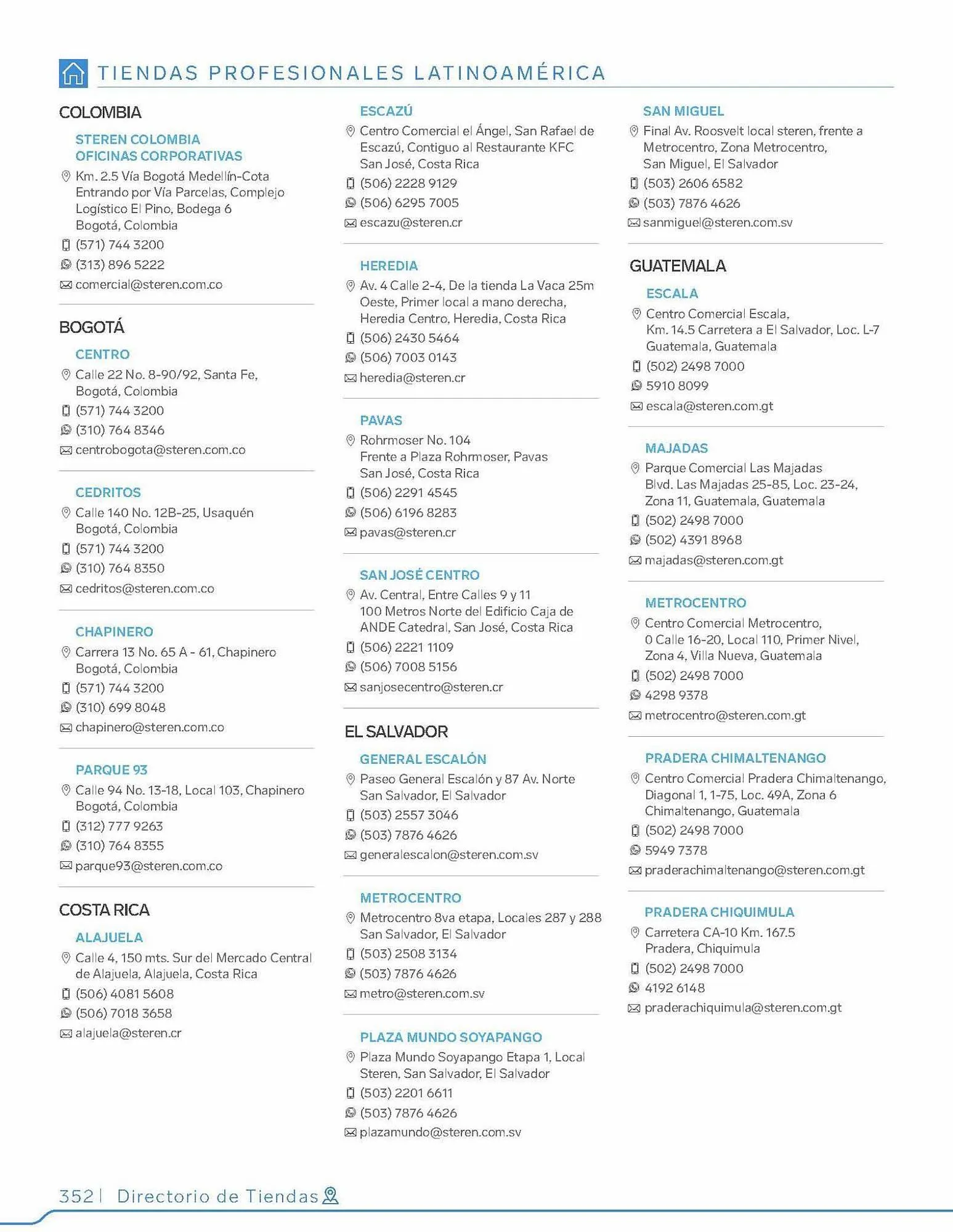 TIENDAS PROFESIONALES LATINOAMÉRICA

COLOMBIA

STEREN COLOMBIA
OFICINAS CORPORATIVAS
Km. 2.5 Vía Bogotá Medellín-Cota Entrando por Vía Parcelas, Complejo Logístico El Pino, Bodega 6 Bogotá, Colombia
(571) 744 3200
(313) 896 5222
comercial@steren.com.co

BOGOTÁ

CENTRO
Calle 22 No. 8-90/92, Santa Fe, Bogotá, Colombia
(571) 744 3200
(310) 764 8346
centrobogota@steren.com.co

CEDRITOS
Calle 140 No. 12B-25, Usaquén Bogotá, Colombia
(571) 744 3200
(310) 764 8350
cedritos@steren.com.co

CHAPINERO
Carrera 13 No. 65 A - 61, Chapinero Bogotá, Colombia
(571) 744 3200
(310) 699 8048
chapinero@steren.com.co

PARQUE 93
Calle 94 No. 13-18, Local 103, Chapinero Bogotá, Colombia
(312) 777 9263
(310) 764 8355
parque93@steren.com.co

COSTA RICA

ALAJUELA
Calle 4, 150 mts. Sur del Mercado Central de Alajuela, Alajuela, Costa Rica
(506) 4081 5608
(506) 7018 3658
alajuela@steren.cr

ESCAZÚ
Centro Comercial el Ángel, San Rafael de Escazú, Contiguo al Restaurante KFC San José, Costa Rica
(506) 2228 9129
(506) 6295 7005
escazu@steren.cr

HEREDIA
Av. 4 Calle 2-4, De la tienda La Vaca 25m Oeste, Primer local a mano derecha, Heredia Centro, Heredia, Costa Rica
(506) 2430 5464
(506) 7003 0143
heredia@steren.cr

PAVAS
Rohrmoser No. 104 Frente a Plaza Rohrmoser, Pavas San José, Costa Rica
(506) 2291 4545
(506) 6196 8283
pavas@steren.cr

SAN JOSÉ CENTRO
Av. Central, Entre Calles 9 y 11 100 Metros Norte del Edificio Caja de ANDE Catedral, San José, Costa Rica
(506) 2221 1109
(506) 7008 5156
sanjosecentro@steren.cr

EL SALVADOR

GENERAL ESCALÓN
Paseo General Escalón y 87 Av. Norte San Salvador, El Salvador
(503) 2557 3046
(503) 7876 4626
generalescalon@steren.com.sv

METROCENTRO
Metrocentro 8va etapa, Locales 287 y 288 San Salvador, El Salvador
(503) 2508 3134
(503) 7876 4626
metro@steren.com.sv

PLAZA MUNDO SOYAPANGO
Plaza Mundo Soyapango Etapa 1, Local Steren, San Salvador, El Salvador
(503) 2201 6611
(503) 7876 4626
plazamundo@steren.com.sv

SAN MIGUEL
Final Av. Roosvelt local steren, frente a Metrocentro, Zona Metrocentro, San Miguel, El Salvador
(503) 2606 6582
(503) 7876 4626
sanmiguel@steren.com.sv

GUATEMALA

ESCALA
Centro Comercial Escala, Km. 14.5 Carretera a El Salvador, Loc. L-7 Guatemala, Guatemala
(502) 2498 7000
5910 8099
escala@steren.com.gt

MAJADAS
Parque Comercial Las Majadas Blvd. Las Majadas 25-85, Loc. 23-24, Zona 11, Guatemala, Guatemala
(502) 2498 7000
(502) 4391 8968
majadas@steren.com.gt

METROCENTRO
Centro Comercial Metrocentro, 0 Calle 16-20, Local 110, Primer Nivel, Zona 4, Villa Nueva, Guatemala
(502) 2498 7000
4298 9378
metrocentro@steren.com.gt

PRADERA CHIMALTENANGO
Centro Comercial Pradera Chimaltenango, Diagonal 1, 1-75, Loc. 49A, Zona 6 Chimaltenango, Guatemala
(502) 2498 7000
5949 7378
praderachimaltenango@steren.com.gt

PRADERA CHIQUIMULA
Carretera CA-10 Km. 167.5 Pradera, Chiquimula
(502) 2498 7000
4192 6148
praderachiquimula@steren.com.gt

352 | Directorio de Tiendas